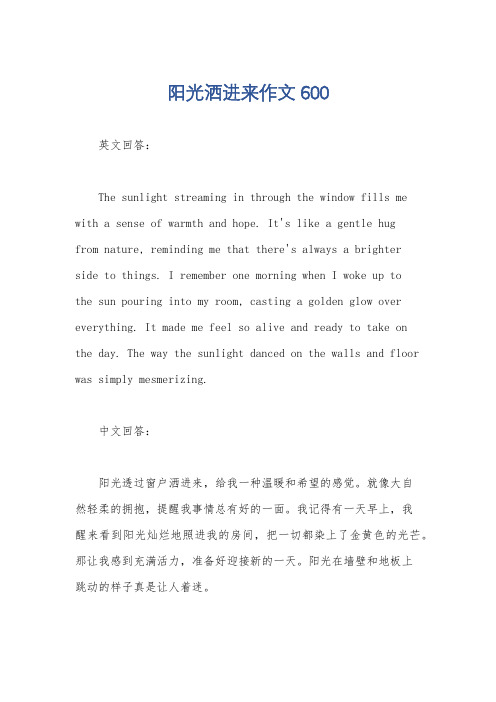 阳光洒进来作文 600

英文回答：

The sunlight streaming in through the window fills me with a sense of warmth and hope. It's like a gentle hug from nature, reminding me that there's always a brighter side to things. I remember one morning when I woke up to the sun pouring into my room, casting a golden glow over everything. It made me feel so alive and ready to take on the day. The way the sunlight danced on the walls and floor was simply mesmerizing.

中文回答：

阳光透过窗户洒进来，给我一种温暖和希望的感觉。就像大自然轻柔的拥抱，提醒我事情总有好的一面。我记得有一天早上，我醒来看到阳光灿烂地照进我的房间，把一切都染上了金黄色的光芒。那让我感到充满活力，准备好迎接新的一天。阳光在墙壁和地板上跳动的样子真是让人着迷。